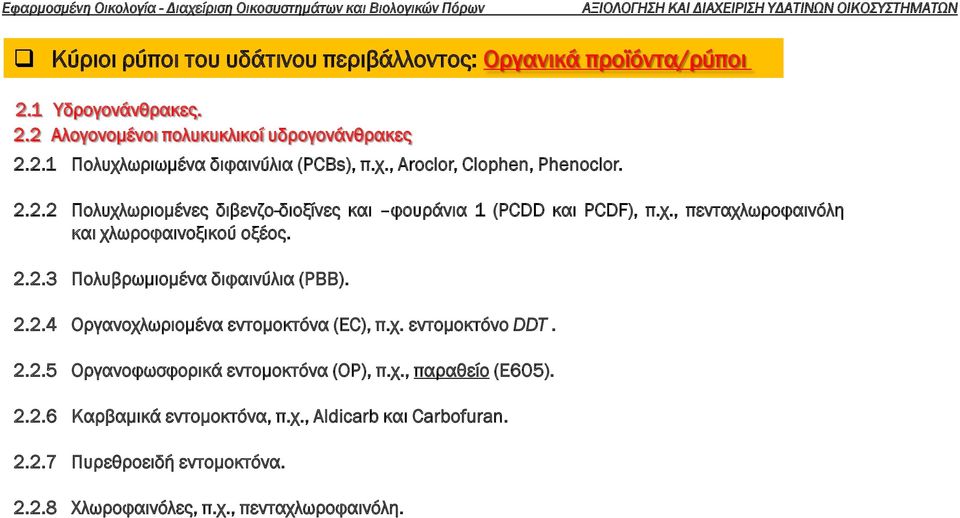 Εφαρμοσμένη Οικολογία - Διαχείριση Οικοσυστημάτων και Βιολογικών Πόρων

ΑΞΙΟΛΟΓΗΣΗ ΚΑΙ ΔΙΑΧΕΙΡΙΣΗ ΥΔΑΤΙΝΩΝ ΟΙΚΟΣΥΣΤΗΜΑΤΩΝ

Κύριοι ρύποι του υδάτινου περιβάλλοντος: Οργανικά προϊόντα/ρύποι

2.1 Υδρογονάνθρακες.

2.2 Αλογονομένοι πολυκυκλικοί υδρογονάνθρακες

2.2.1 Πολυχλωριωμένα διφαινύλια (PCBs), π.χ., Aroclor, Clophen, Phenoclor.

2.2.2 Πολυχλωριομένες διβενζο-διοξίνες και –φουράνια 1 (PCDD και PCDF), π.χ., πενταχλωροφαινόλη και χλωροφαινοξικού οξέος.

2.2.3 Πολυβρωμιομένα διφαινύλια (PBB).

2.2.4 Οργανοχλωριομένα εντομοκτόνα (EC), π.χ. εντομοκτόνο DDT .

2.2.5 Οργανοφωσφορικά εντομοκτόνα (OP), π.χ., παραθείο (E605).

2.2.6 Καρβαμικά εντομοκτόνα, π.χ., Aldicarb και Carbofuran.

2.2.7 Πυρεθροειδή εντομοκτόνα.

2.2.8 Χλωροφαινόλες, π.χ., πενταχλωροφαινόλη.